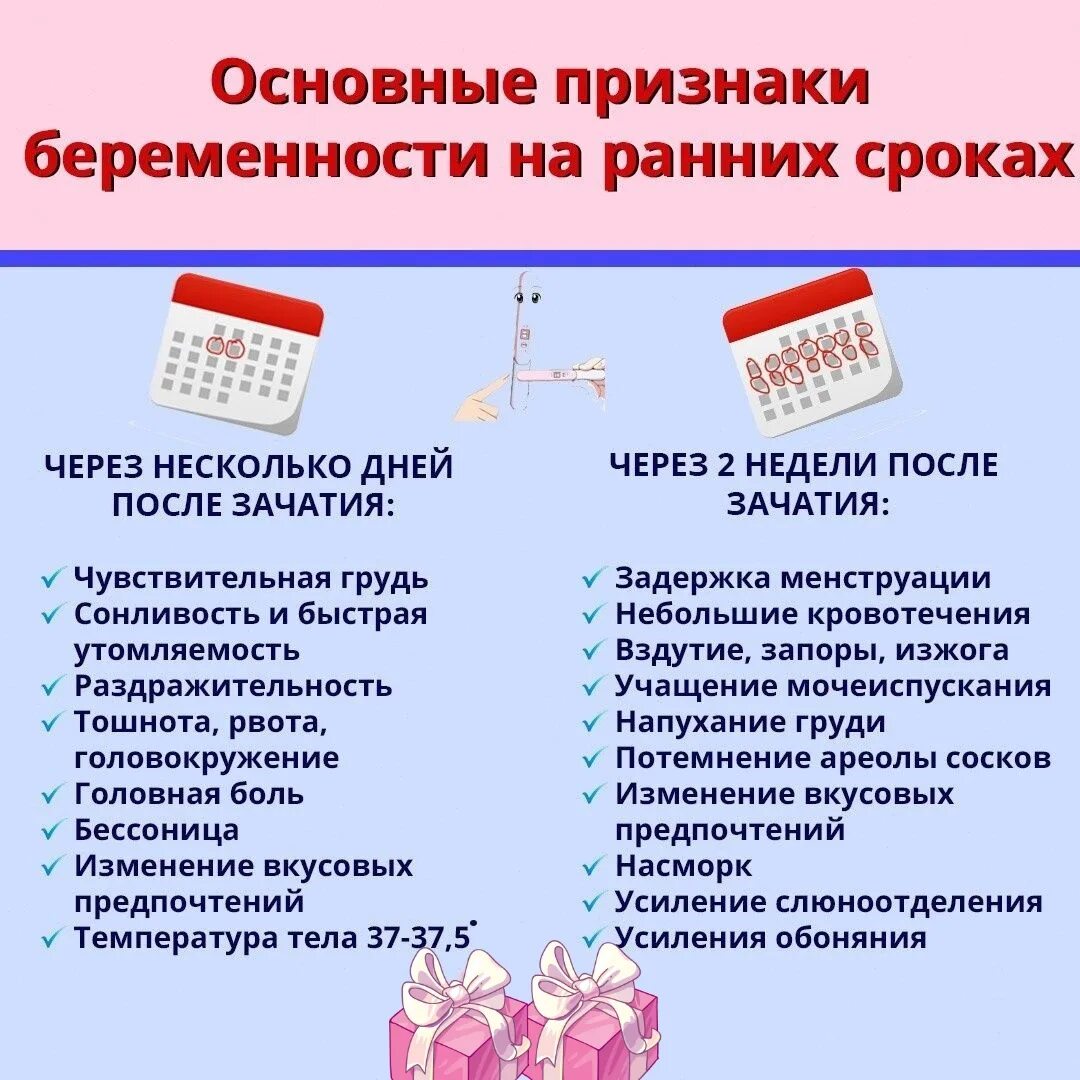 Основные признаки беременности на ранних сроках

ЧЕРЕЗ НЕСКОЛЬКО ДНЕЙ ПОСЛЕ ЗАЧАТИЯ:

✓ Чувствительная грудь
✓ Сонливость и быстрая утомляемость
✓ Раздражительность
✓ Тошнота, рвота, головокружение
✓ Головная боль
✓ Бессоница
✓ Изменение вкусовых предпочтений
✓ Температура тела 37-37,5°

ЧЕРЕЗ 2 НЕДЕЛИ ПОСЛЕ ЗАЧАТИЯ:

✓ Задержка менструации
✓ Небольшие кровотечения
✓ Вздутие, запоры, изжога
✓ Учащение мочеиспускания
✓ Напухание груди
✓ Потемнение ареолы сосков
✓ Изменение вкусовых предпочтений
✓ Насморк
✓ Усиление слюноотделения
✓ Усиления обоняния